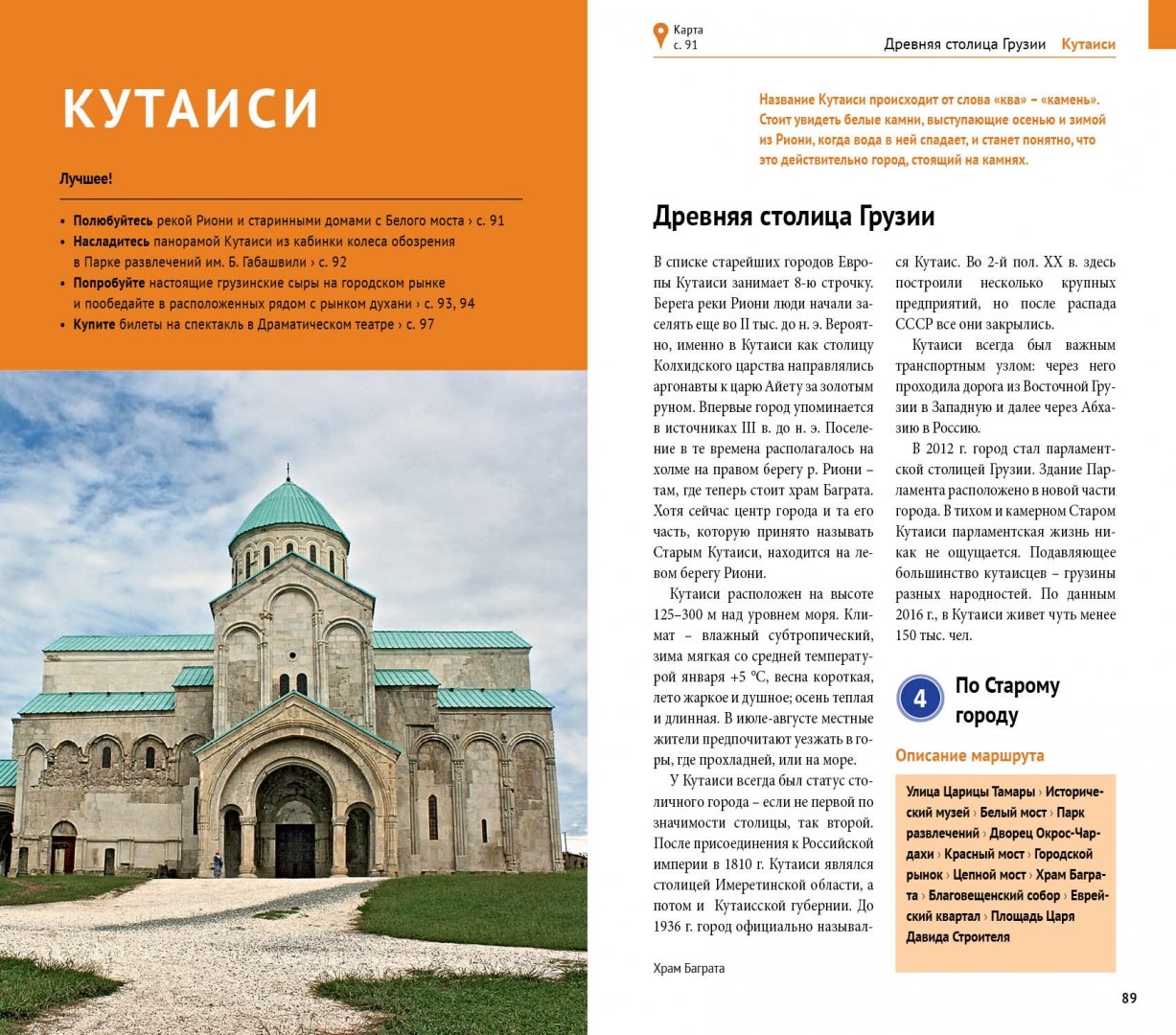 КУТАИСИ

Лучшее!

• Полюбуйтесь рекой Риони и старинными домами с Белого моста › с. 91
• Насладитесь панорамой Кутаиси из кабинки колеса обозрения в Парке развлечений им. Б. Габашвили › с. 92
• Попробуйте настоящие грузинские сыры на городском рынке и пообедайте в расположенных рядом с рынком духани › с. 93, 94
• Купите билеты на спектакль в Драматическом театре › с. 97

Карта с. 91

Древняя столица Грузии Кутаиси

Название Кутаиси происходит от слова «ква» – «камень». Стоит увидеть белые камни, выступающие осенью и зимой из Риони, когда вода в ней спадает, и станет понятно, что это действительно город, стоящий на камнях.

Древняя столица Грузии

В списке старейших городов Европы Кутаиси занимает 8-ю строчку. Берега реки Риони люди начали заселять еще во II тыс. до н. э. Вероятно, именно в Кутаиси как столицу Колхидского царства направлялись аргонавты к царю Айету за золотым руном. Впервые город упоминается в источниках III в. до н. э. Поселение в те времена располагалось на холме на правом берегу р. Риони – там, где теперь стоит храм Баграта. Хотя сейчас центр города и та его часть, которую принято называть Старым Кутаиси, находится на левом берегу Риони.

Кутаиси расположен на высоте 125–300 м над уровнем моря. Климат – влажный субтропический, зима мягкая со средней температурой января +5 °С, весна короткая, лето жаркое и душное; осень теплая и длинная. В июле-августе местные жители предпочитают уезжать в горы, где прохладней, или на море.

У Кутаиси всегда был статус столичного города – если не первой по значимости столицы, так второй. После присоединения к Российской империи в 1810 г. Кутаиси являлся столицей Имеретинской области, а потом и Кутаисской губернии. До 1936 г. город официально назывался Кутаис. Во 2-й пол. XX в. здесь построили несколько крупных предприятий, но после распада СССР все они закрылись.

Кутаиси всегда был важным транспортным узлом: через него проходила дорога из Восточной Грузии в Западную и далее через Абхазию в Россию.

В 2012 г. город стал парламентской столицей Грузии. Здание Парламента расположено в новой части города. В тихом и камерном Старом Кутаиси парламентская жизнь никак не ощущается. Подавляющее большинство кутаисцев – грузины разных народностей. По данным 2016 г., в Кутаиси живет чуть менее 150 тыс. чел.

4 По Старому городу

Описание маршрута

Улица Царицы Тамары › Исторический музей › Белый мост › Парк развлечений › Дворец Окрос-Чардахи › Красный мост › Городской рынок › Цепной мост › Храм Баграта › Благовещенский собор › Еврейский квартал › Площадь Царя Давида Строителя

Храм Баграта

89